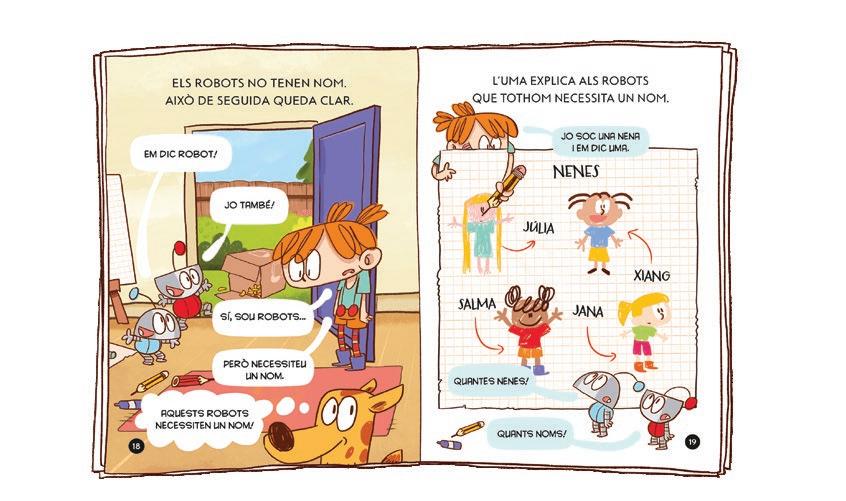 ELS ROBOTS NO TENEN NOM.
AIXÒ DE SEGUIDA QUEDA CLAR.

EM DIC ROBOT!

JO TAMBÉ!

SÍ, SOU ROBOTS...

PERÒ NECESSITEU UN NOM.

AQUESTS ROBOTS NECESSITEN UN NOM!

18

L'UMA EXPLICA ALS ROBOTS
QUE TOTHOM NECESSITA UN NOM.

JO SOC UNA NENA I EM DIC UMA.

NENES

JÚLIA

XIANG

SALMA

JANA

QUANTES NENES!

QUANTS NOMS!

19